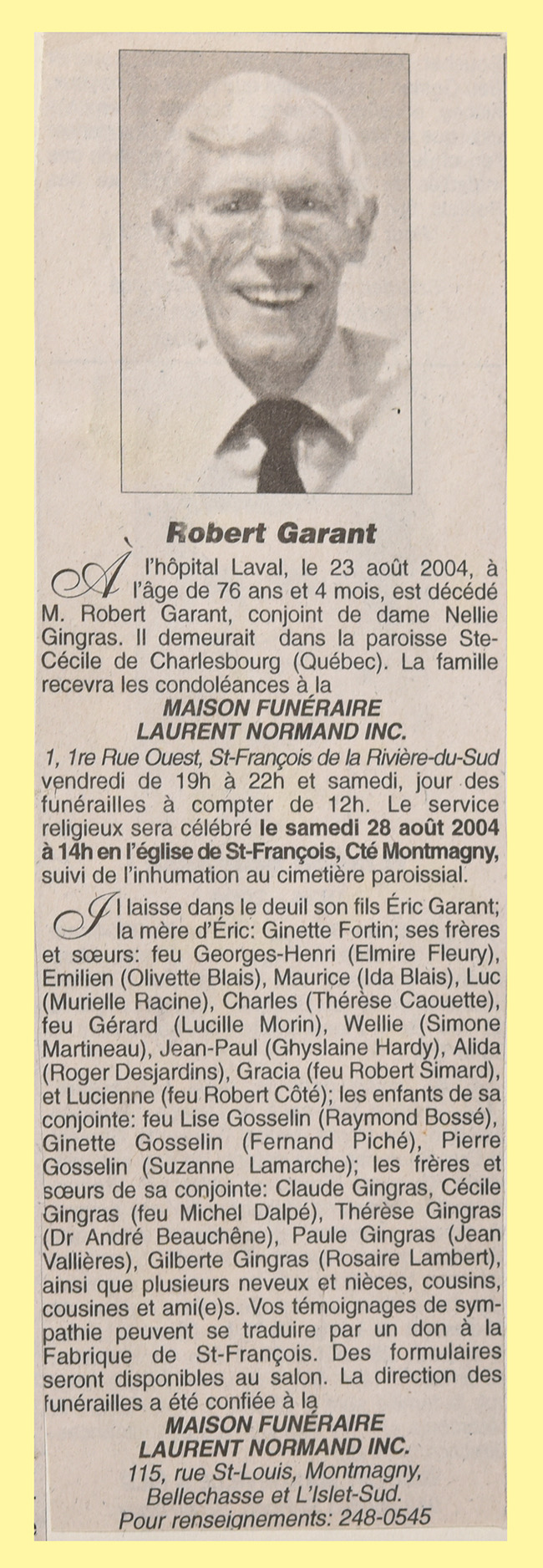 Robert Garant

À l'hôpital Laval, le 23 août 2004, à l'âge de 76 ans et 4 mois, est décédé M. Robert Garant, conjoint de dame Nellie Gingras. Il demeurait dans la paroisse Ste-Cécile de Charlesbourg (Québec). La famille recevra les condoléances à la

MAISON FUNÉRAIRE
LAURENT NORMAND INC.
1, 1re Rue Ouest, St-François de la Rivière-du-Sud

vendredi de 19h à 22h et samedi, jour des funérailles à compter de 12h. Le service religieux sera célébré le samedi 28 août 2004 à 14h en l'église de St-François, Cté Montmagny, suivi de l'inhumation au cimetière paroissial.

Il laisse dans le deuil son fils Éric Garant; la mère d'Éric: Ginette Fortin; ses frères et sœurs: feu Georges-Henri (Elmire Fleury), Emilien (Olivette Blais), Maurice (Ida Blais), Luc (Murielle Racine), Charles (Thérèse Caouette), feu Gérard (Lucille Morin), Wellie (Simone Martineau), Jean-Paul (Ghyslaine Hardy), Alida (Roger Desjardins), Gracia (feu Robert Simard), et Lucienne (feu Robert Côté); les enfants de sa conjointe: feu Lise Gosselin (Raymond Bossé), Ginette Gosselin (Fernand Piché), Pierre Gosselin (Suzanne Lamarche); les frères et sœurs de sa conjointe: Claude Gingras, Cécile Gingras (feu Michel Dalpé), Thérèse Gingras (Dr André Beauchêne), Paule Gingras (Jean Vallières), Gilberte Gingras (Rosaire Lambert), ainsi que plusieurs neveux et nièces, cousins, cousines et ami(e)s. Vos témoignages de sympathie peuvent se traduire par un don à la Fabrique de St-François. Des formulaires seront disponibles au salon. La direction des funérailles a été confiée à la

MAISON FUNÉRAIRE
LAURENT NORMAND INC.
115, rue St-Louis, Montmagny,
Bellechasse et L'Islet-Sud.
Pour renseignements: 248-0545